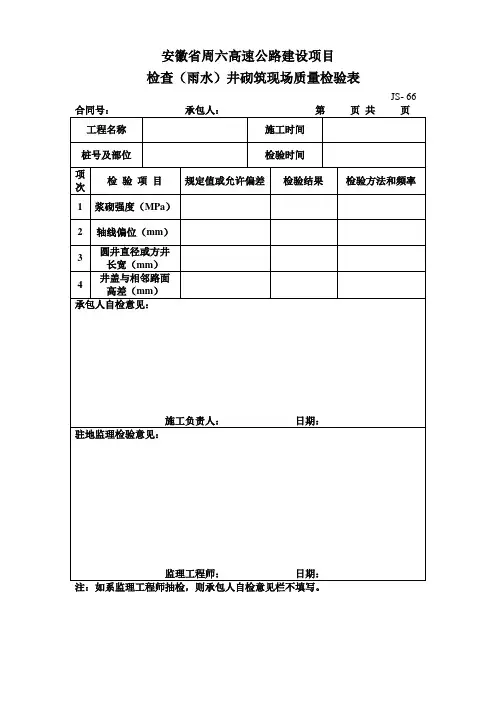 安徽省周六高速公路建设项目

检查（雨水）井砌筑现场质量检验表

JS- 66

合同号： 承包人： 第 页 共 页

| 工程名称 | | 施工时间 | |
|---|---|---|---|
| 桩号及部位 | | 检验时间 | |

| 项次 | 检 验 项 目 | 规定值或允许偏差 | 检验结果 | 检验方法和频率 |
|---|---|---|---|---|
| 1 | 浆砌强度（MPa） | | | |
| 2 | 轴线偏位（mm） | | | |
| 3 | 圆井直径或方井长宽（mm） | | | |
| 4 | 井盖与相邻路面高差（mm） | | | |

承包人自检意见：

施工负责人： 日期：

驻地监理检验意见：

监理工程师： 日期：

注：如系监理工程师抽检，则承包人自检意见栏不填写。